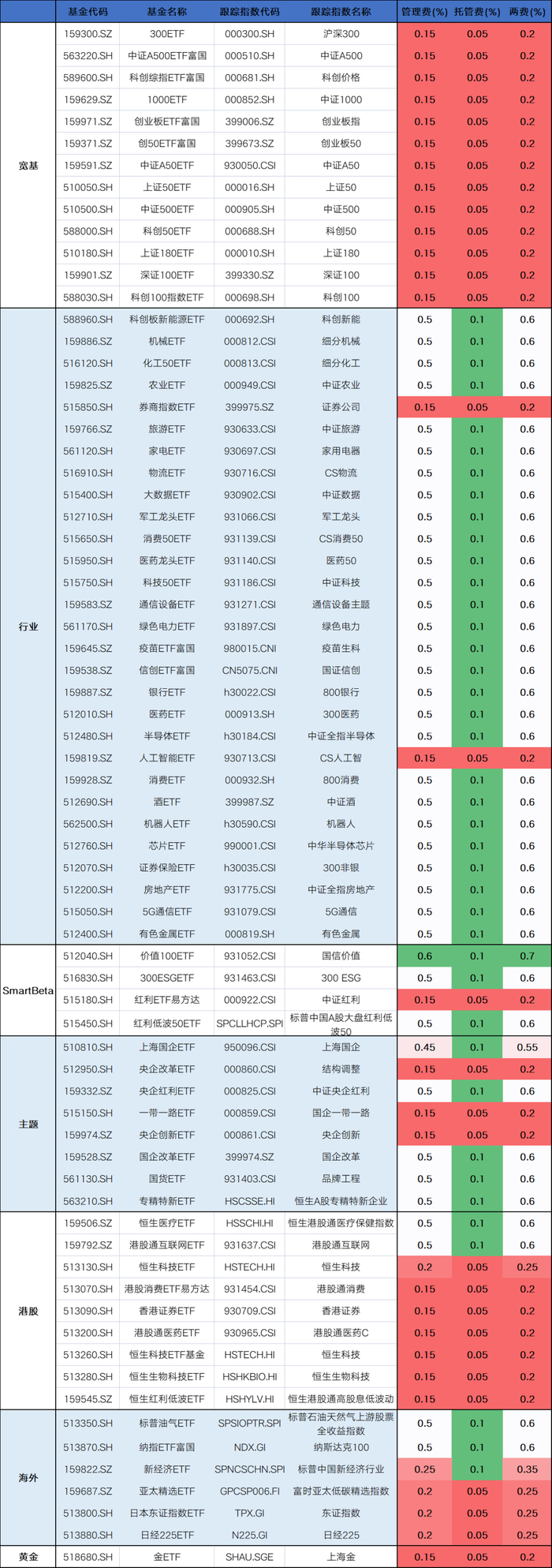 | | 基金代码 | 基金名称 | 跟踪指数代码 | 跟踪指数名称 | 管理费(%) | 托管费(%) | 两费(%) |
|---|---|---|---|---|---|---|---|
| 宽基 | 159300.SZ | 300ETF | 000300.SH | 沪深300 | 0.15 | 0.05 | 0.2 |
| | 563220.SH | 中证A500ETF富国 | 000510.SH | 中证A500 | 0.15 | 0.05 | 0.2 |
| | 589600.SH | 科创综指ETF富国 | 000681.SH | 科创价格 | 0.15 | 0.05 | 0.2 |
| | 159629.SZ | 1000ETF | 000852.SH | 中证1000 | 0.15 | 0.05 | 0.2 |
| | 159971.SZ | 创业板ETF富国 | 399006.SZ | 创业板指 | 0.15 | 0.05 | 0.2 |
| | 159371.SZ | 创50ETF富国 | 399673.SZ | 创业板50 | 0.15 | 0.05 | 0.2 |
| | 159591.SZ | 中证A50ETF | 930050.CSI | 中证A50 | 0.15 | 0.05 | 0.2 |
| | 510050.SH | 上证50ETF | 000016.SH | 上证50 | 0.15 | 0.05 | 0.2 |
| | 510500.SH | 中证500ETF | 000905.SH | 中证500 | 0.15 | 0.05 | 0.2 |
| | 588000.SH | 科创50ETF | 000688.SH | 科创50 | 0.15 | 0.05 | 0.2 |
| | 510180.SH | 上证180ETF | 000010.SH | 上证180 | 0.15 | 0.05 | 0.2 |
| | 159901.SZ | 深证100ETF | 399330.SZ | 深证100 | 0.15 | 0.05 | 0.2 |
| | 588030.SH | 科创100指数ETF | 000698.SH | 科创100 | 0.15 | 0.05 | 0.2 |
| 行业 | 588960.SH | 科创板新能源ETF | 000692.SH | 科创新能 | 0.5 | 0.1 | 0.6 |
| | 159886.SZ | 机械ETF | 000812.CSI | 细分机械 | 0.5 | 0.1 | 0.6 |
| | 516120.SH | 化工50ETF | 000813.CSI | 细分化工 | 0.5 | 0.1 | 0.6 |
| | 159825.SZ | 农业ETF | 000949.CSI | 中证农业 | 0.5 | 0.1 | 0.6 |
| | 515850.SH | 券商指数ETF | 399975.SZ | 证券公司 | 0.15 | 0.05 | 0.2 |
| | 159766.SZ | 旅游ETF | 930633.CSI | 中证旅游 | 0.5 | 0.1 | 0.6 |
| | 561120.SH | 家电ETF | 930697.CSI | 家用电器 | 0.5 | 0.1 | 0.6 |
| | 516910.SH | 物流ETF | 930716.CSI | CS物流 | 0.5 | 0.1 | 0.6 |
| | 515400.SH | 大数据ETF | 930902.CSI | 中证数据 | 0.5 | 0.1 | 0.6 |
| | 512710.SH | 军工龙头ETF | 931066.CSI | 军工龙头 | 0.5 | 0.1 | 0.6 |
| | 515650.SH | 消费50ETF | 931139.CSI | CS消费50 | 0.5 | 0.1 | 0.6 |
| | 515950.SH | 医药龙头ETF | 931140.CSI | 医药50 | 0.5 | 0.1 | 0.6 |
| | 515750.SH | 科技50ETF | 931186.CSI | 中证科技 | 0.5 | 0.1 | 0.6 |
| | 159583.SZ | 通信设备ETF | 931271.CSI | 通信设备主题 | 0.5 | 0.1 | 0.6 |
| | 561170.SH | 绿色电力ETF | 931897.CSI | 绿色电力 | 0.5 | 0.1 | 0.6 |
| | 159645.SZ | 疫苗ETF富国 | 980015.CNI | 疫苗生科 | 0.5 | 0.1 | 0.6 |
| | 159538.SZ | 信创ETF富国 | CN5075.CNI | 国证信创 | 0.5 | 0.1 | 0.6 |
| | 159887.SZ | 银行ETF | h30022.CSI | 800银行 | 0.5 | 0.1 | 0.6 |
| | 512010.SH | 医药ETF | 000913.SH | 300医药 | 0.5 | 0.1 | 0.6 |
| | 512480.SH | 半导体ETF | h30184.CSI | 中证全指半导体 | 0.5 | 0.1 | 0.6 |
| | 159819.SZ | 人工智能ETF | 930713.CSI | CS人工智 | 0.15 | 0.05 | 0.2 |
| | 159928.SZ | 消费ETF | 000932.SH | 800消费 | 0.5 | 0.1 | 0.6 |
| | 512690.SH | 酒ETF | 399987.SZ | 中证酒 | 0.5 | 0.1 | 0.6 |
| | 562500.SH | 机器人ETF | h30590.CSI | 机器人 | 0.5 | 0.1 | 0.6 |
| | 512760.SH | 芯片ETF | 990001.CSI | 中华半导体芯片 | 0.5 | 0.1 | 0.6 |
| | 512070.SH | 证券保险ETF | h30035.CSI | 300非银 | 0.5 | 0.1 | 0.6 |
| | 512200.SH | 房地产ETF | 931775.CSI | 中证全指房地产 | 0.5 | 0.1 | 0.6 |
| | 515050.SH | 5G通信ETF | 931079.CSI | 5G通信 | 0.5 | 0.1 | 0.6 |
| | 512400.SH | 有色金属ETF | 000819.SH | 有色金属 | 0.5 | 0.1 | 0.6 |
| SmartBeta | 512040.SH | 价值100ETF | 931052.CSI | 国信价值 | 0.6 | 0.1 | 0.7 |
| | 516830.SH | 300ESGETF | 931463.CSI | 300 ESG | 0.5 | 0.1 | 0.6 |
| | 515180.SH | 红利ETF易方达 | 000922.CSI | 中证红利 | 0.15 | 0.05 | 0.2 |
| | 515450.SH | 红利低波50ETF | SPCLLHCP.SPI | 标普中国A股大盘红利低波50 | 0.5 | 0.1 | 0.6 |
| 主题 | 510810.SH | 上海国企ETF | 950096.CSI | 上海国企 | 0.45 | 0.1 | 0.55 |
| | 512950.SH | 央企改革ETF | 000860.CSI | 结构调整 | 0.15 | 0.05 | 0.2 |
| | 159332.SZ | 央企红利ETF | 000825.CSI | 中证央企红利 | 0.5 | 0.1 | 0.6 |
| | 515150.SH | 一带一路ETF | 000859.CSI | 国企一带一路 | 0.15 | 0.05 | 0.2 |
| | 159974.SZ | 央企创新ETF | 000861.CSI | 央企创新 | 0.15 | 0.05 | 0.2 |
| | 159528.SZ | 国企改革ETF | 399974.SZ | 国企改革 | 0.5 | 0.1 | 0.6 |
| | 561130.SH | 国货ETF | 931403.CSI | 品牌工程 | 0.5 | 0.1 | 0.6 |
| | 563210.SH | 专精特新ETF | HSCSSE.HI | 恒生A股专精特新企业 | 0.5 | 0.1 | 0.6 |
| 港股 | 159506.SZ | 恒生医疗ETF | HSSCHI.HI | 恒生港股通医疗保健指数 | 0.5 | 0.1 | 0.6 |
| | 159792.SZ | 港股通互联网ETF | 931637.CSI | 港股通互联网 | 0.5 | 0.1 | 0.6 |
| | 513130.SH | 恒生科技ETF | HSTECH.HI | 恒生科技 | 0.2 | 0.05 | 0.25 |
| | 513070.SH | 港股消费ETF易方达 | 931454.CSI | 港股通消费 | 0.15 | 0.05 | 0.2 |
| | 513090.SH | 香港证券ETF | 930709.CSI | 香港证券 | 0.15 | 0.05 | 0.2 |
| | 513200.SH | 港股通医药ETF | 930965.CSI | 港股通医药C | 0.15 | 0.05 | 0.2 |
| | 513260.SH | 恒生科技ETF基金 | HSTECH.HI | 恒生科技 | 0.15 | 0.05 | 0.2 |
| | 513280.SH | 恒生生物科技ETF | HSHKBIO.HI | 恒生生物科技 | 0.15 | 0.05 | 0.2 |
| | 159545.SZ | 恒生红利低波ETF | HSHYLV.HI | 恒生港股通高股息低波动 | 0.15 | 0.05 | 0.2 |
| 海外 | 513350.SH | 标普油气ETF | SPSIOPTR.SPI | 标普石油天然气上游股票全收益指数 | 0.5 | 0.1 | 0.6 |
| | 513870.SH | 纳指ETF富国 | NDX.GI | 纳斯达克100 | 0.5 | 0.1 | 0.6 |
| | 159822.SZ | 新经济ETF | SPNCSCHN.SPI | 标普中国新经济行业 | 0.25 | 0.1 | 0.35 |
| | 159687.SZ | 亚太精选ETF | GPCSP006.FI | 富时亚太低碳精选指数 | 0.2 | 0.05 | 0.25 |
| | 513800.SH | 日本东证指数ETF | TPX.GI | 东证指数 | 0.2 | 0.05 | 0.25 |
| | 513880.SH | 日经225ETF | N225.GI | 日经225 | 0.2 | 0.05 | 0.25 |
| 黄金 | 518680.SH | 金ETF | SHAU.SGE | 上海金 | 0.15 | 0.05 | 0.2 |